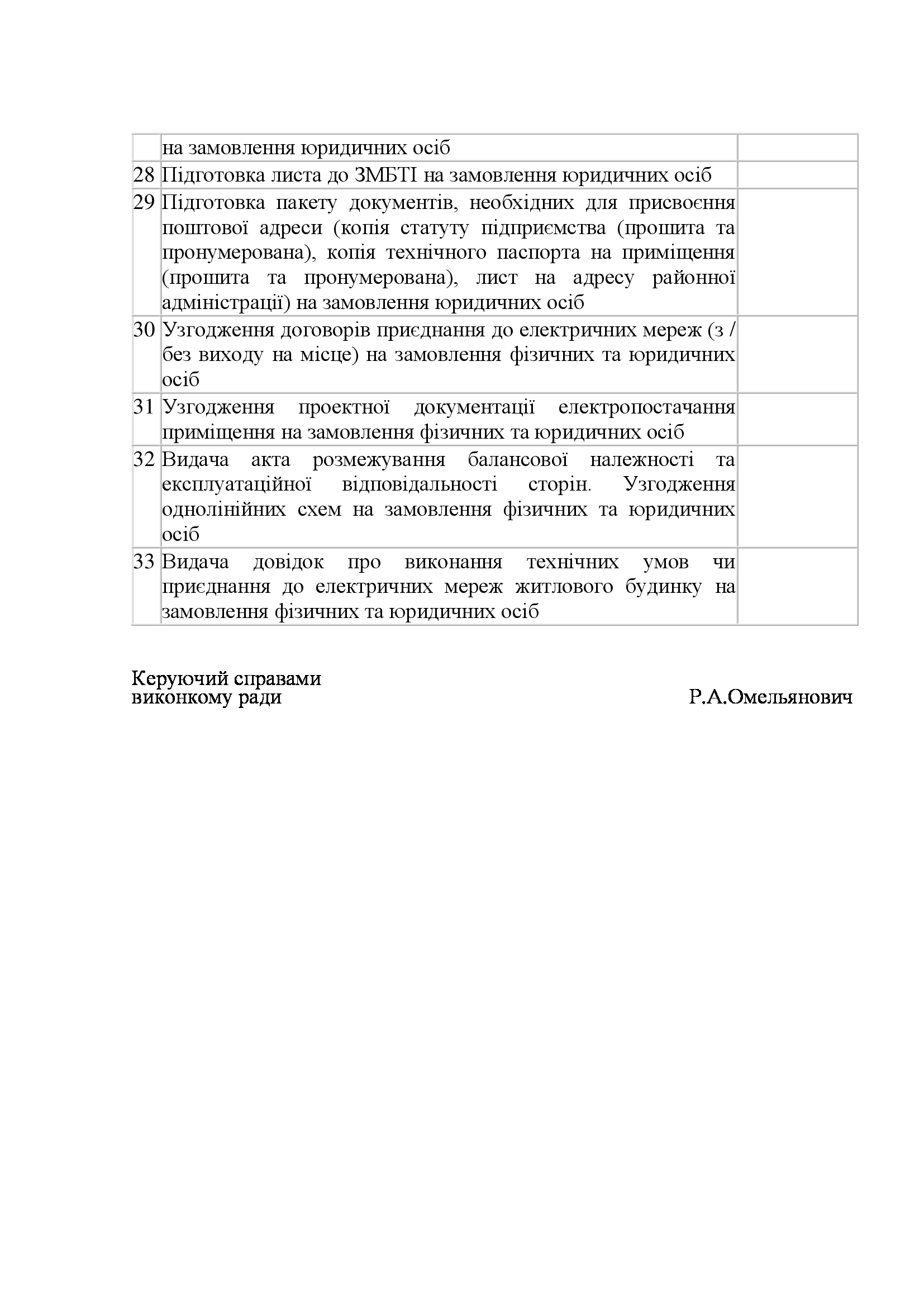 |  |  |  |
|---|---|---|
|  | на замовлення юридичних осіб |  |
| 28 | Підготовка листа до ЗМБТІ на замовлення юридичних осіб |  |
| 29 | Підготовка пакету документів, необхідних для присвоєння поштової адреси (копія статуту підприємства (прошита та пронумерована), копія технічного паспорта на приміщення (прошита та пронумерована), лист на адресу районної адміністрації) на замовлення юридичних осіб |  |
| 30 | Узгодження договорів приєднання до електричних мереж (з / без виходу на місце) на замовлення фізичних та юридичних осіб |  |
| 31 | Узгодження проектної документації електропостачання приміщення на замовлення фізичних та юридичних осіб |  |
| 32 | Видача акта розмежування балансової належності та експлуатаційної відповідальності сторін. Узгодження однолінійних схем на замовлення фізичних та юридичних осіб |  |
| 33 | Видача довідок про виконання технічних умов чи приєднання до електричних мереж житлового будинку на замовлення фізичних та юридичних осіб |  |

Керуючий справами
виконкому ради

Р.А.Омельянович